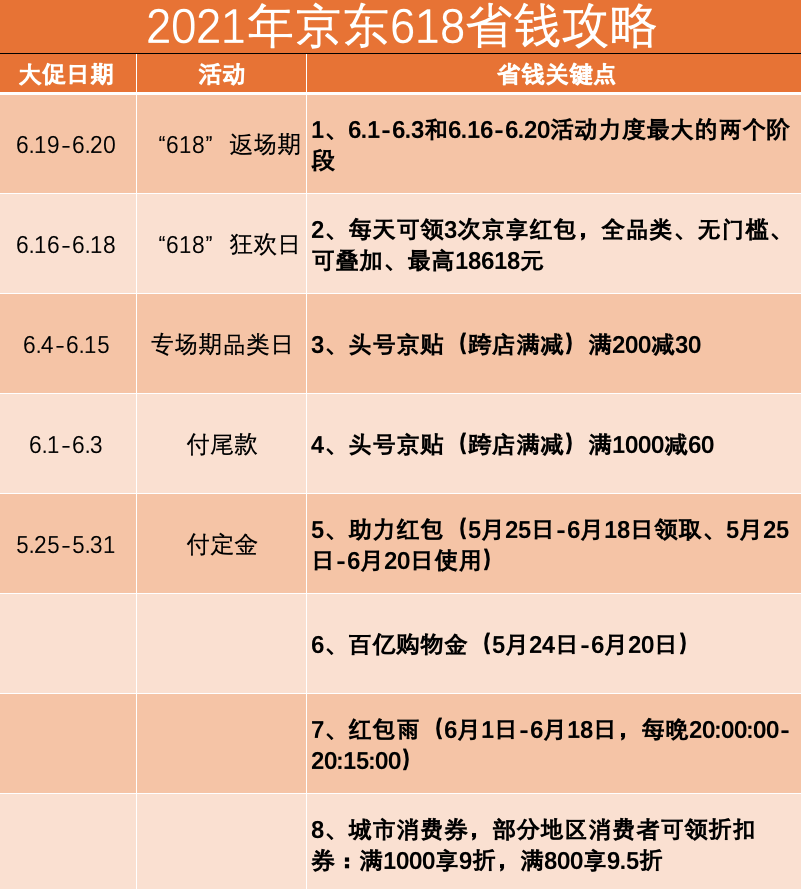 2021年京东618省钱攻略

| 大促日期 | 活动 | 省钱关键点 |
|---|---|---|
| 6.19-6.20 | “618”返场期 | 1、6.1-6.3和6.16-6.20活动力度最大的两个阶段 |
| 6.16-6.18 | “618”狂欢日 | 2、每天可领3次京享红包，全品类、无门槛、可叠加、最高18618元 |
| 6.4-6.15 | 专场期品类日 | 3、头号京贴（跨店满减）满200减30 |
| 6.1-6.3 | 付尾款 | 4、头号京贴（跨店满减）满1000减60 |
| 5.25-5.31 | 付定金 | 5、助力红包（5月25日-6月18日领取、5月25日-6月20日使用） |
| | | 6、百亿购物金（5月24日-6月20日） |
| | | 7、红包雨（6月1日-6月18日，每晚20:00:00-20:15:00） |
| | | 8、城市消费券，部分地区消费者可领折扣券：满1000享9折，满800享9.5折 |